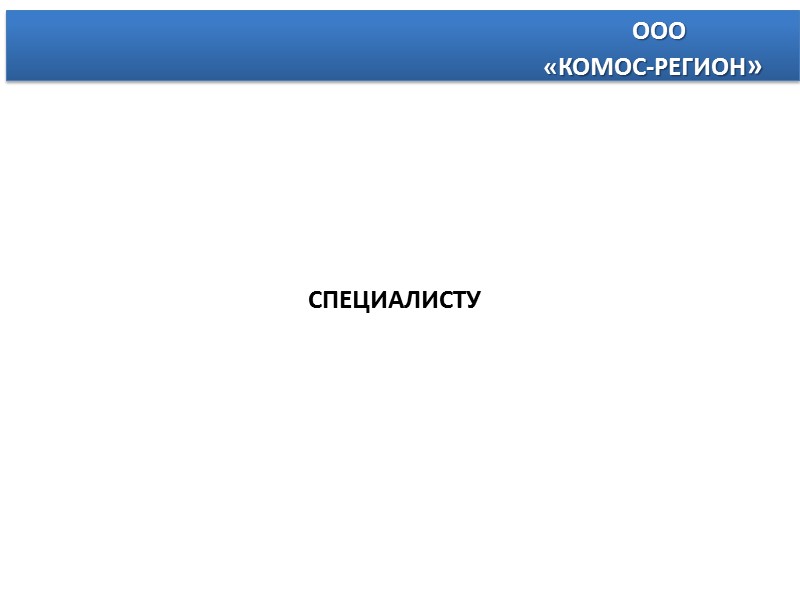 ООО
«КОМОС-РЕГИОН»

СПЕЦИАЛИСТУ